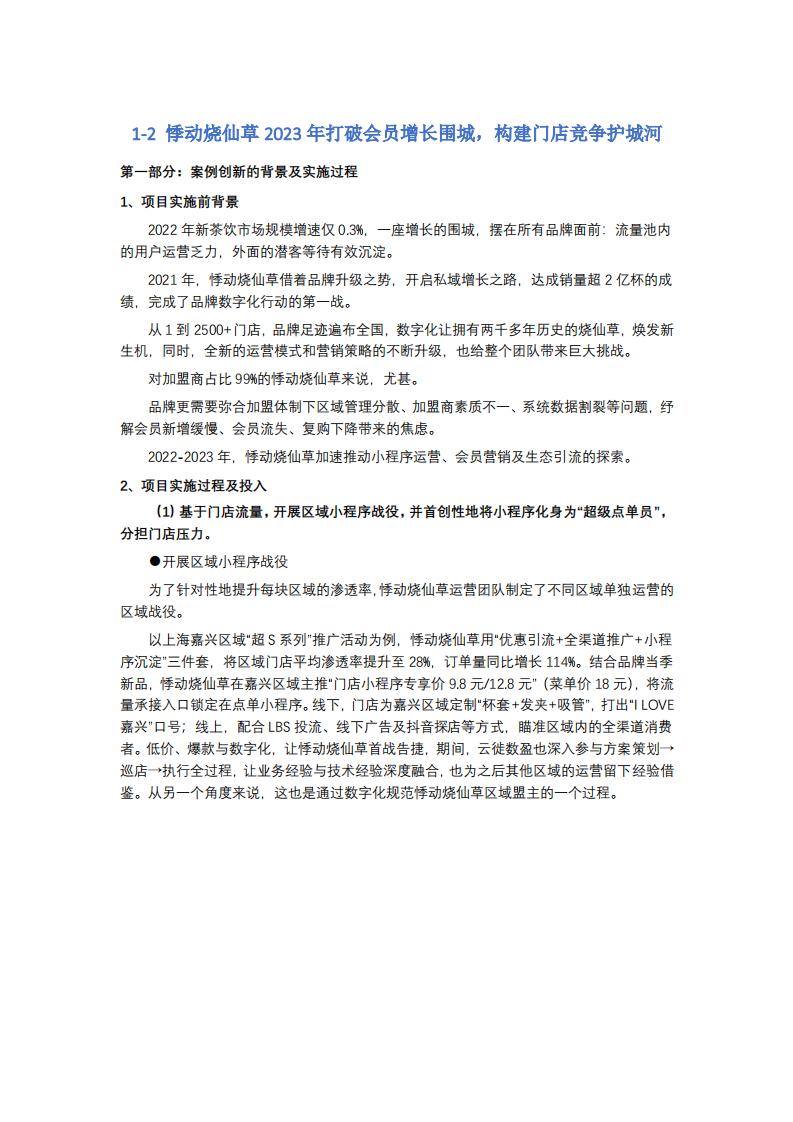 1-2 悸动烧仙草 2023 年打破会员增长围城，构建门店竞争护城河

第一部分：案例创新的背景及实施过程

1、项目实施前背景

2022 年新茶饮市场规模增速仅 0.3%，一座增长的围城，摆在所有品牌面前：流量池内的用户运营乏力，外面的潜客等待有效沉淀。

2021 年，悸动烧仙草借着品牌升级之势，开启私域增长之路，达成销量超 2 亿杯的成绩，完成了品牌数字化行动的第一战。

从 1 到 2500+门店，品牌足迹遍布全国，数字化让拥有两千多年历史的烧仙草，焕发新生机，同时，全新的运营模式和营销策略的不断升级，也给整个团队带来巨大挑战。

对加盟商占比 99%的悸动烧仙草来说，尤甚。

品牌更需要弥合加盟体制下区域管理分散、加盟商素质不一、系统数据割裂等问题，纾解会员新增缓慢、会员流失、复购下降带来的焦虑。

2022-2023 年，悸动烧仙草加速推动小程序运营、会员营销及生态引流的探索。

2、项目实施过程及投入

（1）基于门店流量，开展区域小程序战役，并首创性地将小程序化身为“超级点单员”，分担门店压力。

●开展区域小程序战役

为了针对性地提升每块区域的渗透率，悸动烧仙草运营团队制定了不同区域单独运营的区域战役。

以上海嘉兴区域“超 S 系列”推广活动为例，悸动烧仙草用“优惠引流+全渠道推广+小程序沉淀”三件套，将区域门店平均渗透率提升至 28%，订单量同比增长 114%。结合品牌当季新品，悸动烧仙草在嘉兴区域主推“门店小程序专享价 9.8 元/12.8 元”（菜单价 18 元），将流量承接入口锁定在点单小程序。线下，门店为嘉兴区域定制“杯套+发夹+吸管”，打出“I LOVE 嘉兴”口号；线上，配合 LBS 投流、线下广告及抖音探店等方式，瞄准区域内的全渠道消费者。低价、爆款与数字化，让悸动烧仙草首战告捷，期间，云徙数盈也深入参与方案策划→巡店→执行全过程，让业务经验与技术经验深度融合，也为之后其他区域的运营留下经验借鉴。从另一个角度来说，这也是通过数字化规范悸动烧仙草区域盟主的一个过程。